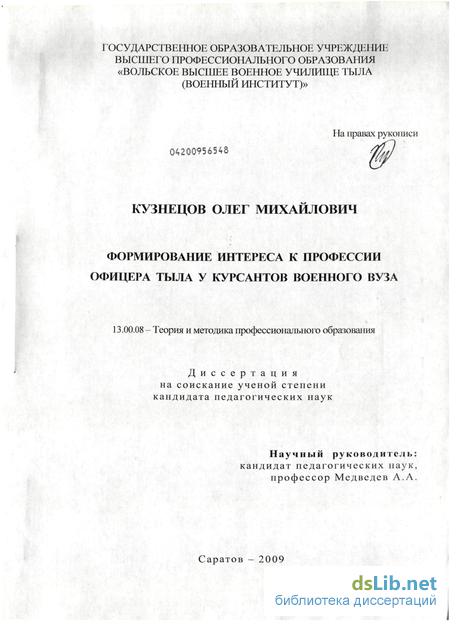 ГОСУДАРСТВЕННОЕ ОБРАЗОВАТЕЛЬНОЕ УЧРЕЖДЕНИЕ ВЫСШЕГО ПРОФЕССИОНАЛЬНОГО ОБРАЗОВАНИЯ «ВОЛЬСКОЕ ВЫСШЕЕ ВОЕННОЕ УЧИЛИЩЕ ТЫЛА (ВОЕННЫЙ ИНСТИТУТ)»

На правах рукописи

04200956548

КУЗНЕЦОВ ОЛЕГ МИХАЙЛОВИЧ

ФОРМИРОВАНИЕ ИНТЕРЕСА К ПРОФЕССИИ ОФИЦЕРА ТЫЛА У КУРСАНТОВ ВОЕННОГО ВУЗА

13.00.08 – Теория и методика профессионального образования

Диссертация
на соискание ученой степени
кандидата педагогических наук

Научный руководитель:
кандидат педагогических наук,
профессор Медведев А.А.

Саратов – 2009

dsLib.net
библиотека диссертаций